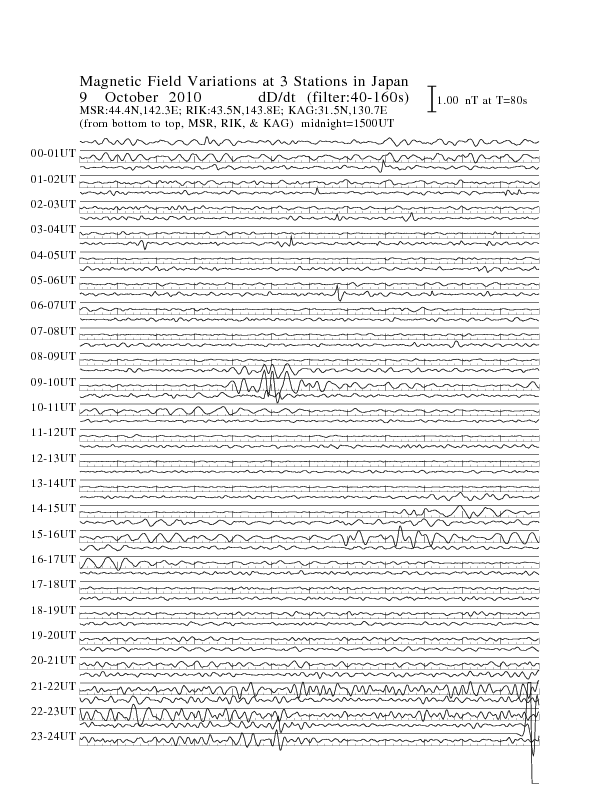 Magnetic Field Variations at 3 Stations in Japan
9 October 2010 dD/dt (filter:40-160s)
1.00 nT at T=80s
MSR:44.4N,142.3E; RIK:43.5N,143.8E; KAG:31.5N,130.7E
(from bottom to top, MSR, RIK, & KAG) midnight=1500UT

00-01UT
01-02UT
02-03UT
03-04UT
04-05UT
05-06UT
06-07UT
07-08UT
08-09UT
09-10UT
10-11UT
11-12UT
12-13UT
13-14UT
14-15UT
15-16UT
16-17UT
17-18UT
18-19UT
19-20UT
20-21UT
21-22UT
22-23UT
23-24UT